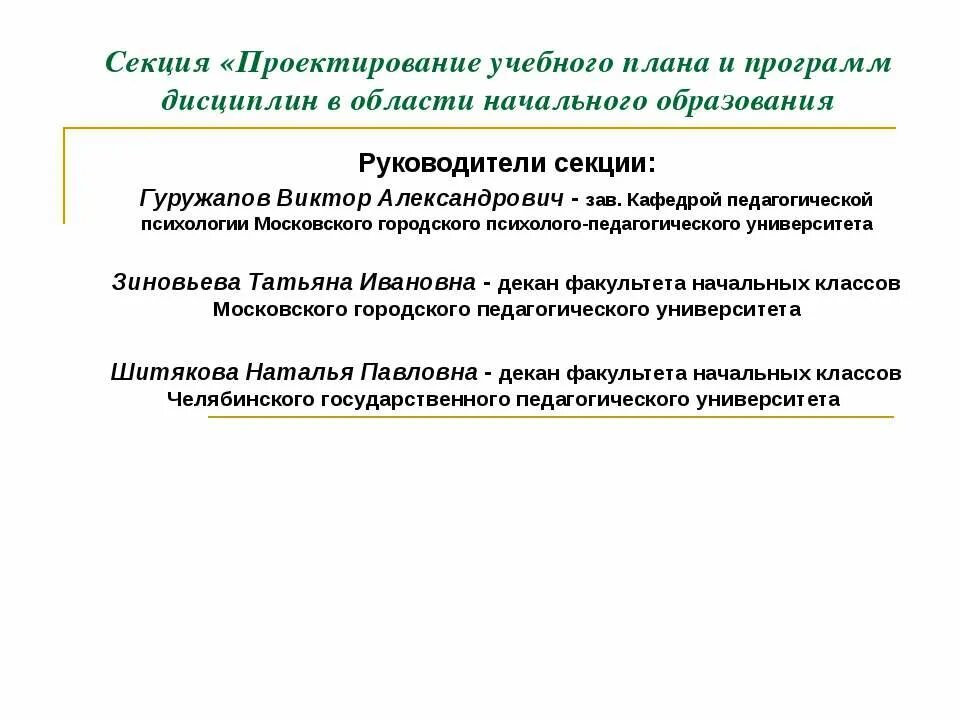 Секция «Проектирование учебного плана и программ дисциплин в области начального образования

Руководители секции:

Гуружапов Виктор Александрович - зав. Кафедрой педагогической психологии Московского городского психолого-педагогического университета

Зиновьева Татьяна Ивановна - декан факультета начальных классов Московского городского педагогического университета

Шитякова Наталья Павловна - декан факультета начальных классов Челябинского государственного педагогического университета